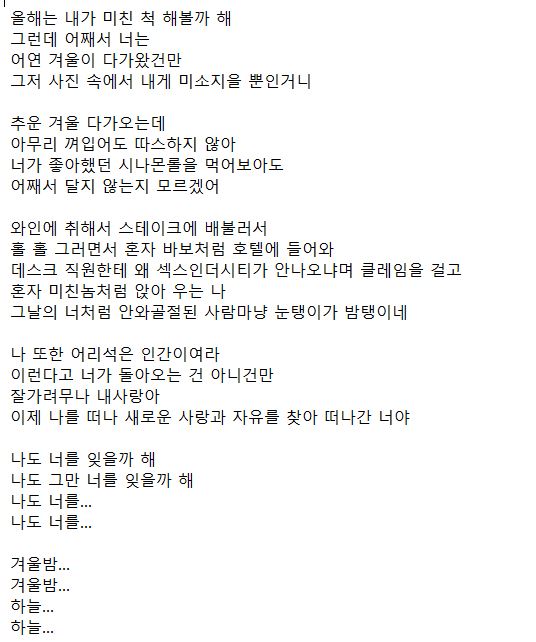 올해는 내가 미친 척 해볼까 해
그런데 어째서 너는
어연 겨울이 다가왔건만
그저 사진 속에서 내게 미소지을 뿐인거니

추운 겨울 다가오는데
아무리 껴입어도 따스하지 않아
너가 좋아했던 시나몬롤을 먹어보아도
어째서 달지 않는지 모르겠어

와인에 취해서 스테이크에 배불러서
홀 홀 그러면서 혼자 바보처럼 호텔에 들어와
데스크 직원한테 왜 섹스인더시티가 안나오냐며 클레임을 걸고
혼자 미친놈처럼 앉아 우는 나
그날의 너처럼 안와골절된 사람마냥 눈탱이가 밤탱이네

나 또한 어리석은 인간이여라
이런다고 너가 돌아오는 건 아니건만
잘가려무나 내사랑아
이제 나를 떠나 새로운 사랑과 자유를 찾아 떠나간 너야

나도 너를 잊을까 해
나도 그만 너를 잊을까 해
나도 너를...
나도 너를...

겨울밤...
겨울밤...
하늘...
하늘...